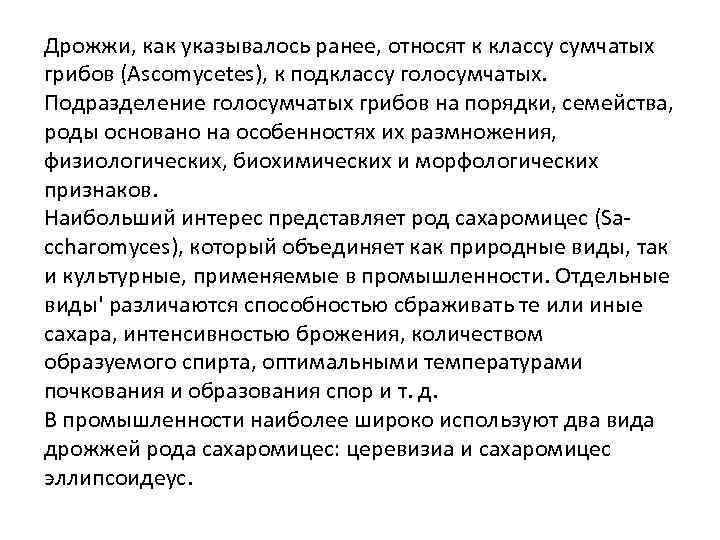 Дрожжи, как указывалось ранее, относят к классу сумчатых грибов (Ascomycetes), к подклассу голосумчатых. Подразделение голосумчатых грибов на порядки, семейства, роды основано на особенностях их размножения, физиологических, биохимических и морфологических признаков.
Наибольший интерес представляет род сахаромицес (Saccharomyces), который объединяет как природные виды, так и культурные, применяемые в промышленности. Отдельные виды' различаются способностью сбраживать те или иные сахара, интенсивностью брожения, количеством образуемого спирта, оптимальными температурами почкования и образования спор и т. д.
В промышленности наиболее широко используют два вида дрожжей рода сахаромицес: церевизиа и сахаромицес эллипсоидеус.